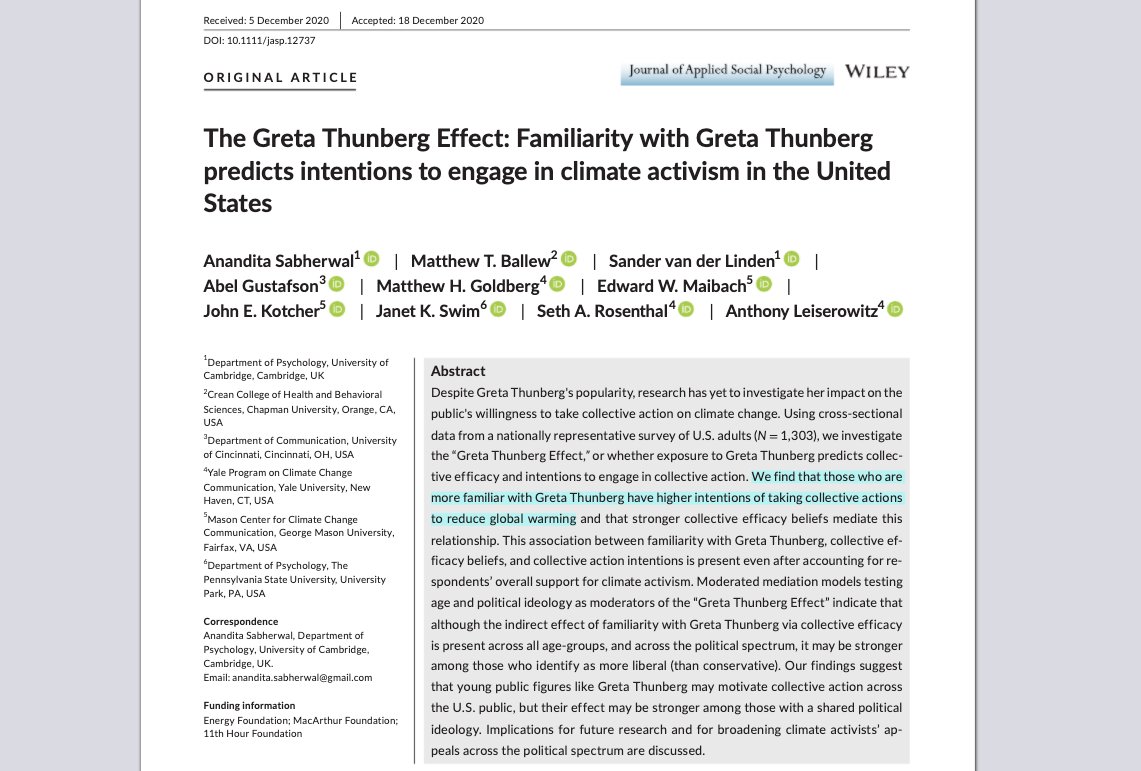 Received: 5 December 2020 | Accepted: 18 December 2020

DOI: 10.1111/jasp.12737

ORIGINAL ARTICLE

Journal of Applied Social Psychology WILEY

The Greta Thunberg Effect: Familiarity with Greta Thunberg predicts intentions to engage in climate activism in the United States

Anandita Sabherwal$^1$ | Matthew T. Ballew$^2$ | Sander van der Linden$^1$ | Abel Gustafson$^3$ | Matthew H. Goldberg$^4$ | Edward W. Maibach$^5$ | John E. Kotcher$^5$ | Janet K. Swim$^6$ | Seth A. Rosenthal$^4$ | Anthony Leiserowitz$^4$

$^1$Department of Psychology, University of Cambridge, Cambridge, UK

$^2$Crean College of Health and Behavioral Sciences, Chapman University, Orange, CA, USA

$^3$Department of Communication, University of Cincinnati, Cincinnati, OH, USA

$^4$Yale Program on Climate Change Communication, Yale University, New Haven, CT, USA

$^5$Mason Center for Climate Change Communication, George Mason University, Fairfax, VA, USA

$^6$Department of Psychology, The Pennsylvania State University, University Park, PA, USA

Correspondence
Anandita Sabherwal, Department of Psychology, University of Cambridge, Cambridge, UK.
Email: anandita.sabherwal@gmail.com

Funding information
Energy Foundation; MacArthur Foundation; 11th Hour Foundation

Abstract
Despite Greta Thunberg's popularity, research has yet to investigate her impact on the public's willingness to take collective action on climate change. Using cross-sectional data from a nationally representative survey of U.S. adults ($N = 1,303$), we investigate the "Greta Thunberg Effect," or whether exposure to Greta Thunberg predicts collective efficacy and intentions to engage in collective action. We find that those who are more familiar with Greta Thunberg have higher intentions of taking collective actions to reduce global warming and that stronger collective efficacy beliefs mediate this relationship. This association between familiarity with Greta Thunberg, collective efficacy beliefs, and collective action intentions is present even after accounting for respondents' overall support for climate activism. Moderated mediation models testing age and political ideology as moderators of the "Greta Thunberg Effect" indicate that although the indirect effect of familiarity with Greta Thunberg via collective efficacy is present across all age-groups, and across the political spectrum, it may be stronger among those who identify as more liberal (than conservative). Our findings suggest that young public figures like Greta Thunberg may motivate collective action across the U.S. public, but their effect may be stronger among those with a shared political ideology. Implications for future research and for broadening climate activists' appeals across the political spectrum are discussed.